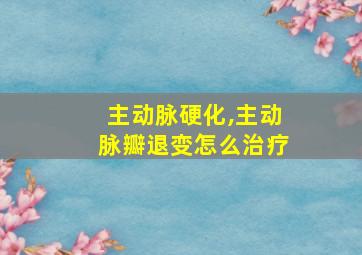 主动脉硬化,主动脉瓣退变怎么治疗